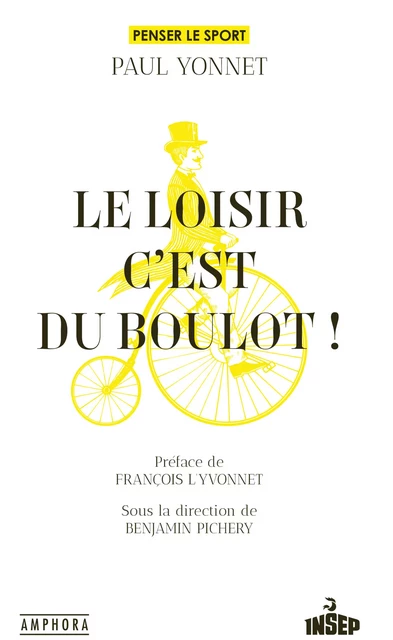 PENSER LE SPORT

PAUL YONNET

LE LOISIR C'EST DU BOULOT !

Préface de
FRANÇOIS L'YVONNET

Sous la direction de
BENJAMIN PICHERY

AMPHORA

INSEP